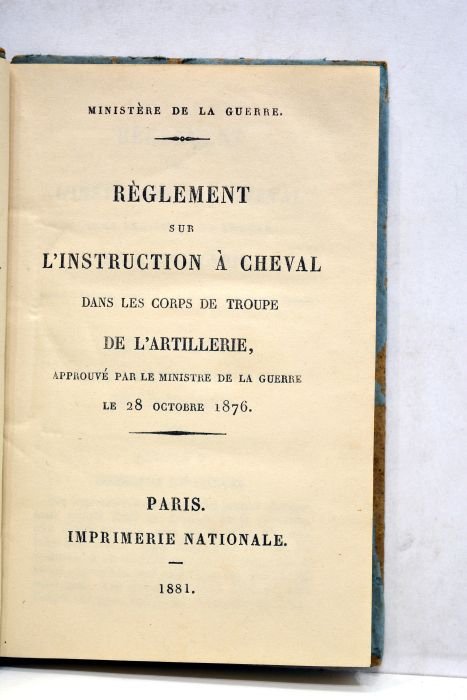 MINISTÈRE DE LA GUERRE.

RÈGLEMENT

SUR

L'INSTRUCTION À CHEVAL

DANS LES CORPS DE TROUPE

DE L'ARTILLERIE,

APPROUVÉ PAR LE MINISTRE DE LA GUERRE

LE 28 OCTOBRE 1876.

PARIS.

IMPRIMERIE NATIONALE.

1881.